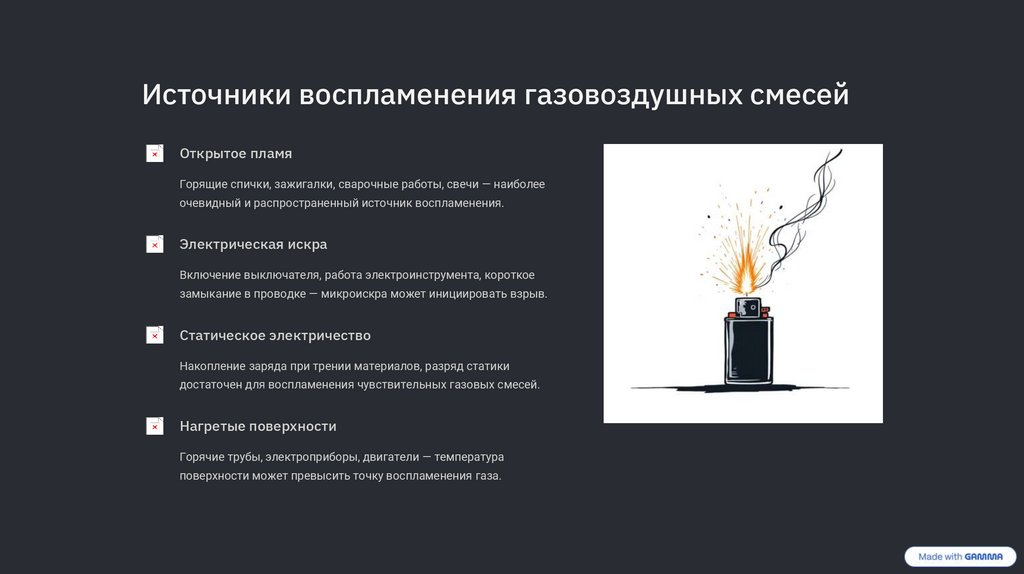 Источники воспламенения газовоздушных смесей

Открытое пламя

Горящие спички, зажигалки, сварочные работы, свечи — наиболее очевидный и распространенный источник воспламенения.

Электрическая искра

Включение выключателя, работа электроинструмента, короткое замыкание в проводке — микроискра может инициировать взрыв.

Статическое электричество

Накопление заряда при трении материалов, разряд статики достаточен для воспламенения чувствительных газовых смесей.

Нагретые поверхности

Горячие трубы, электроприборы, двигатели — температура поверхности может превысить точку воспламенения газа.

Made with GAMMA